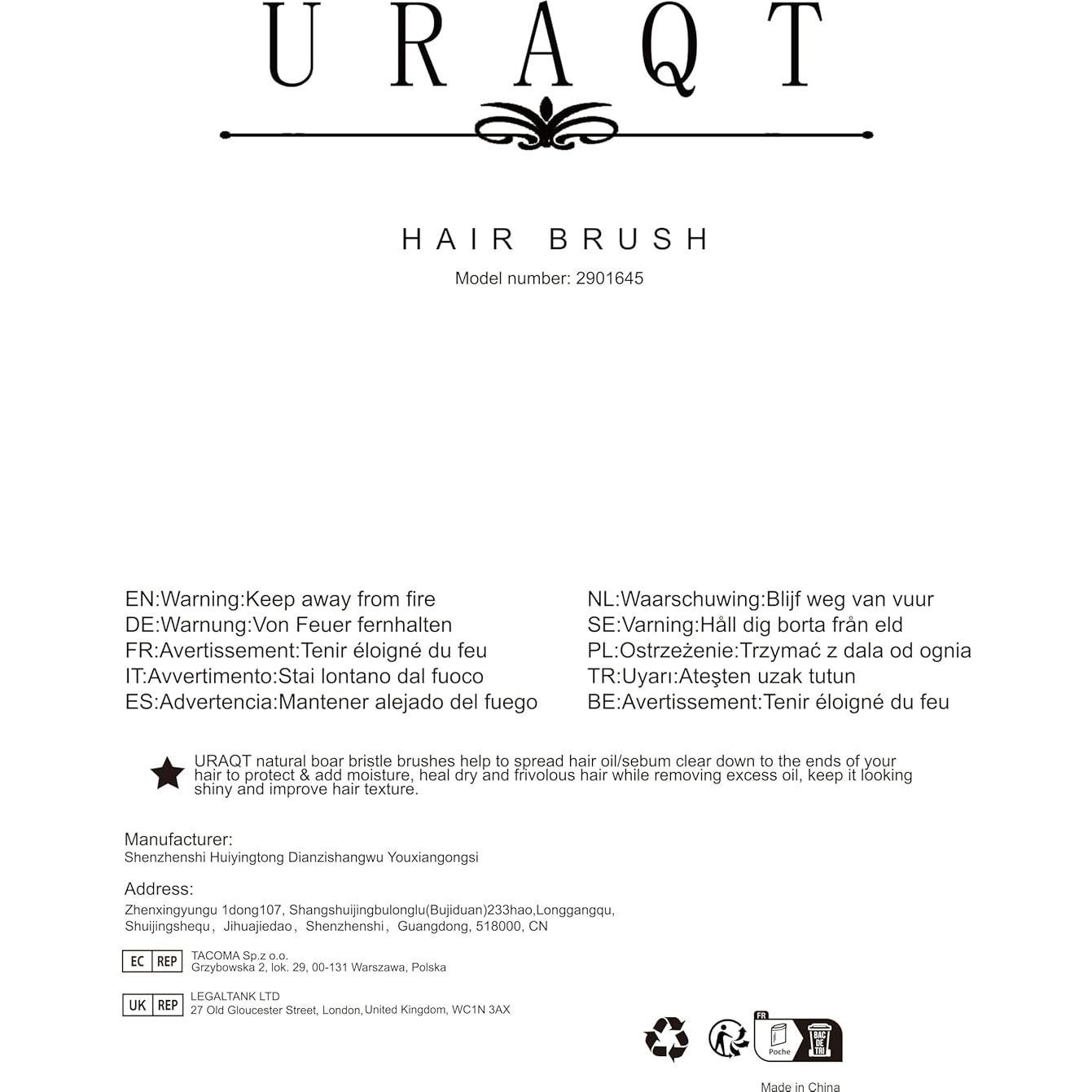 URAQT

HAIR BRUSH

Model number: 2901645

EN:Warning:Keep away from fire
DE:Warnung:Von Feuer fernhalten
FR:Avertissement:Tenir éloigné du feu
IT:Avvertimento:Stai lontano dal fuoco
ES:Advertencia:Mantener alejado del fuego

NL:Waarschuwing:Blijf weg van vuur
SE:Varning:Håll dig borta från eld
PL:Ostrzeżenie:Trzymać z dala od ognia
TR:Uyarı:Ateşten uzak tutun
BE:Avertissement:Tenir éloigné du feu

URAQT natural boar bristle brushes help to spread hair oil/sebum clear down to the ends of your hair to protect & add moisture, heal dry and frivolous hair while removing excess oil, keep it looking shiny and improve hair texture.

Manufacturer:
Shenzhenshi Huiyingtong Dianzishangwu Youxiangongsi

Address:
Zhenxingyungu 1dong107, Shangshuijingbulonglu(Bujiduan)233hao,Longgangqu,
Shuijingshequ, Jihuajiedao, Shenzhenshi, Guangdong, 518000, CN

EC REP
TACOMA Sp.z o.o.
Grzybowska 2, lok. 29, 00-131 Warszawa, Polska

UK REP
LEGALTANK LTD
27 Old Gloucester Street, London,United Kingdom, WC1N 3AX

FR
Poche
BAC DE TRI

Made in China